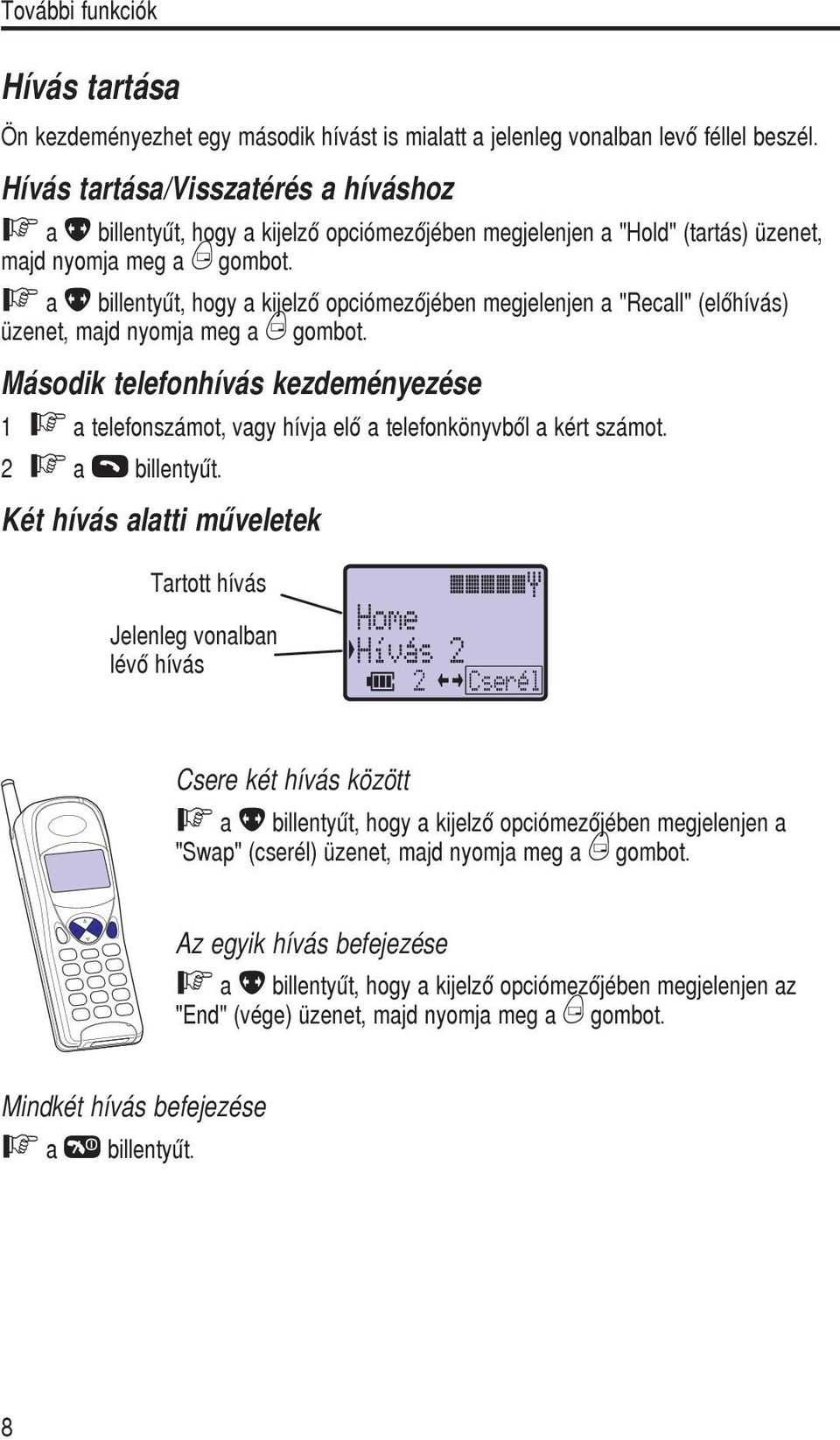 További funkciók

Hívás tartása

Ön kezdeményezhet egy második hívást is mialatt a jelenleg vonalban levő féllel beszél.

Hívás tartása/Visszatérés a híváshoz

a billentyűt, hogy a kijelző opciómezőjében megjelenjen a "Hold" (tartás) üzenet, majd nyomja meg a gombot.

a billentyűt, hogy a kijelző opciómezőjében megjelenjen a "Recall" (előhívás) üzenet, majd nyomja meg a gombot.

Második telefonhívás kezdeményezése

1 a telefonszámot, vagy hívja elő a telefonkönyvből a kért számot.

2 a billentyűt.

Két hívás alatti műveletek

Tartott hívás

Jelenleg vonalban lévő hívás

Home
Hívás 2
2 Cserél

Csere két hívás között

a billentyűt, hogy a kijelző opciómezőjében megjelenjen a "Swap" (cserél) üzenet, majd nyomja meg a gombot.

Az egyik hívás befejezése

a billentyűt, hogy a kijelző opciómezőjében megjelenjen az "End" (vége) üzenet, majd nyomja meg a gombot.

Mindkét hívás befejezése

a billentyűt.

8